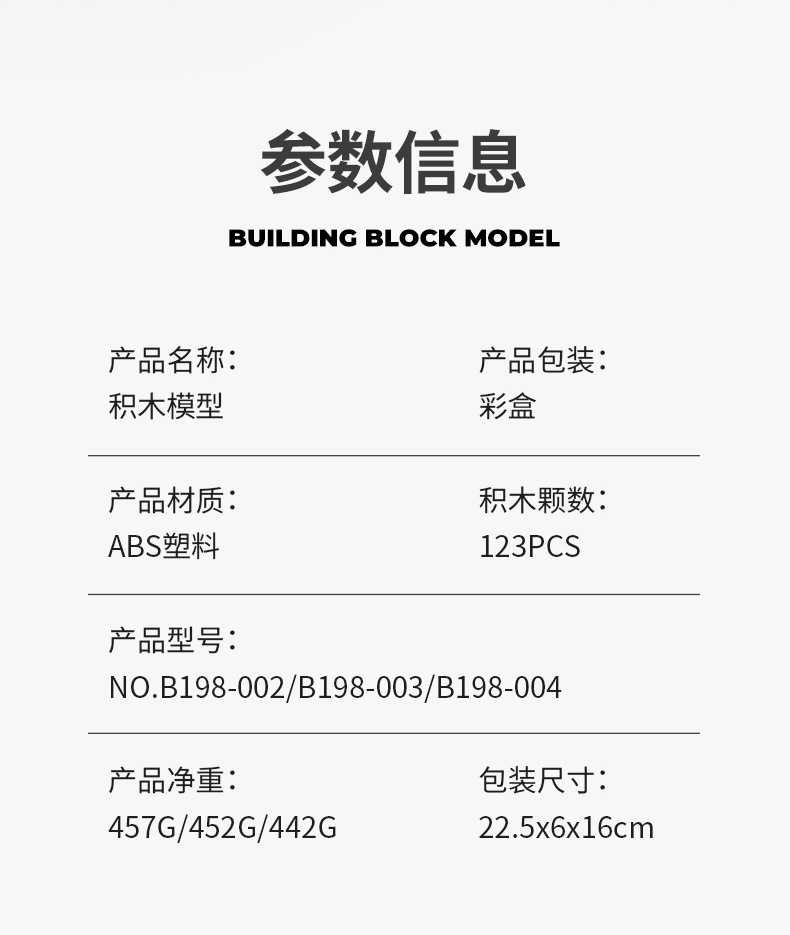 参数信息

BUILDING BLOCK MODEL

产品名称：
积木模型

产品包装：
彩盒

产品材质：
ABS塑料

积木颗数：
123PCS

产品型号：
NO.B198-002/B198-003/B198-004

产品净重：
457G/452G/442G

包装尺寸：
22.5x6x16cm